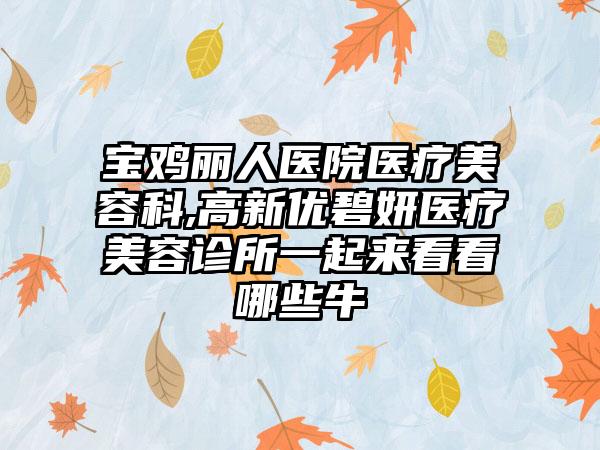 宝鸡丽人医院医疗美容科,高新优碧妍医疗美容诊所一起来看看哪些牛